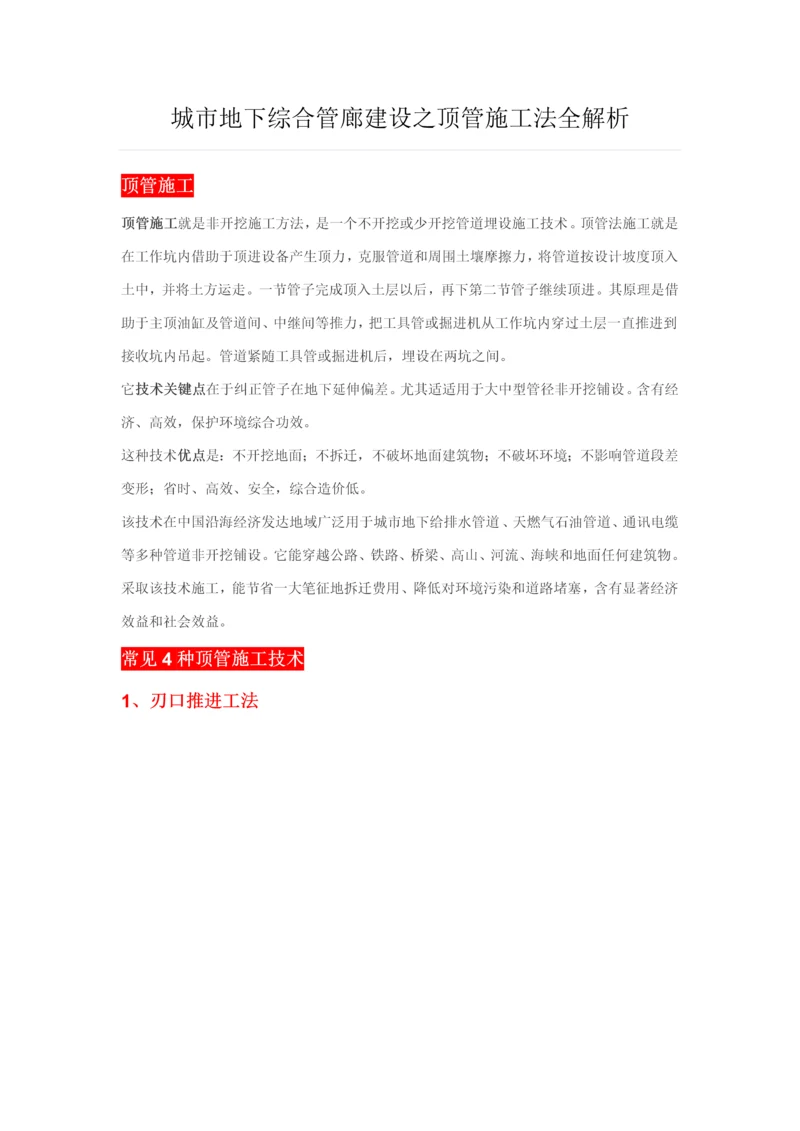 城市地下综合管廊建设之顶管施工法全解析

顶管施工

顶管施工就是非开挖施工方法，是一个不开挖或少开挖管道埋设施工技术。顶管法施工就是在工作坑内借助于顶进设备产生顶力，克服管道和周围土壤摩擦力，将管道按设计坡度顶入土中，并将土方运走。一节管子完成顶入土层以后，再下第二节管子继续顶进。其原理是借助于主顶油缸及管道间、中继间等推力，把工具管或掘进机从工作坑内穿过土层一直推进到接收坑内吊起。管道紧随工具管或掘进机后，埋设在两坑之间。

它技术关键点在于纠正管子在地下延伸偏差。尤其适适用于大中型管径非开挖铺设。含有经济、高效，保护环境综合功效。

这种技术优点是：不开挖地面；不拆迁，不破坏地面建筑物；不破坏环境；不影响管道段差变形；省时、高效、安全，综合造价低。

该技术在中国沿海经济发达地域广泛用于城市地下给排水管道、天燃气石油管道、通讯电缆等多种管道非开挖铺设。它能穿越公路、铁路、桥梁、高山、河流、海峡和地面任何建筑物。采取该技术施工，能节省一大笔征地拆迁费用、降低对环境污染和道路堵塞，含有显著经济效益和社会效益。

常见 4 种顶管施工技术

1、刃口推进工法